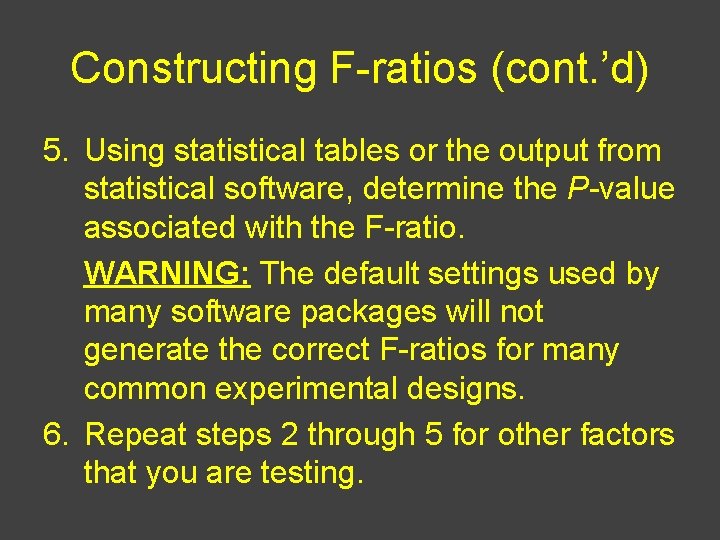 Constructing F-ratios (cont.’d)

5. Using statistical tables or the output from statistical software, determine the P-value associated with the F-ratio.

WARNING: The default settings used by many software packages will not generate the correct F-ratios for many common experimental designs.

6. Repeat steps 2 through 5 for other factors that you are testing.